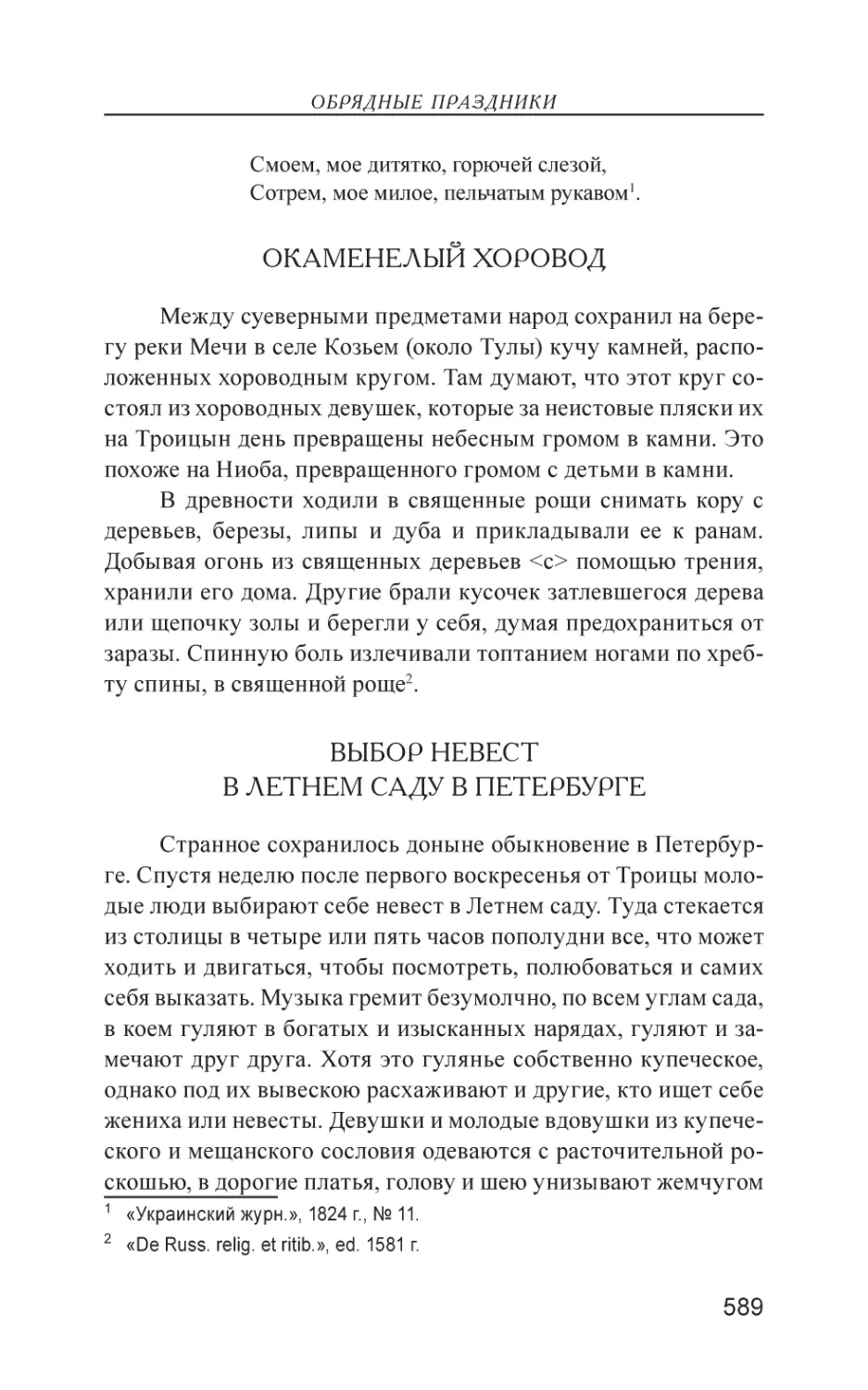 ОБРЯДНЫЕ ПРАЗДНИКИ

Смоем, мое дитятко, горючей слезой,
Сотрем, мое милое, пельчатым рукавом$^1$.

ОКАМЕНЕЛЫЙ ХОРОВОД

Между суеверными предметами народ сохранил на берегу реки Мечи в селе Козьем (около Тулы) кучу камней, расположенных хороводным кругом. Там думают, что этот круг состоял из хороводных девушек, которые за неистовые пляски их на Троицын день превращены небесным громом в камни. Это похоже на Ниоба, превращенного громом с детьми в камни.

В древности ходили в священные рощи снимать кору с деревьев, березы, липы и дуба и прикладывали ее к ранам. Добывая огонь из священных деревьев <с> помощью трения, хранили его дома. Другие брали кусочек затлевшегося дерева или щепочку золы и берегли у себя, думая предохраниться от заразы. Спинную боль излечивали топтанием ногами по хребту спины, в священной роще$^2$.

ВЫБОР НЕВЕСТ
В ЛЕТНЕМ САДУ В ПЕТЕРБУРГЕ

Странное сохранилось доныне обыкновение в Петербурге. Спустя неделю после первого воскресенья от Троицы молодые люди выбирают себе невест в Летнем саду. Туда стекается из столицы в четыре или пять часов пополудни все, что может ходить и двигаться, чтобы посмотреть, полюбоваться и самих себя выказать. Музыка гремит безумолчно, по всем углам сада, в коем гуляют в богатых и изысканных нарядах, гуляют и замечают друг друга. Хотя это гулянье собственно купеческое, однако под их вывескою расхаживают и другие, кто ищет себе жениха или невесты. Девушки и молодые вдовушки из купеческого и мещанского сословия одеваются с расточительной роскошью, в дорогие платья, голову и шею унизывают жемчугом

$^1$ «Украинский журн.», 1824 г., № 11.
$^2$ «De Russ. relig. et ritib.», ed. 1581 г.

589